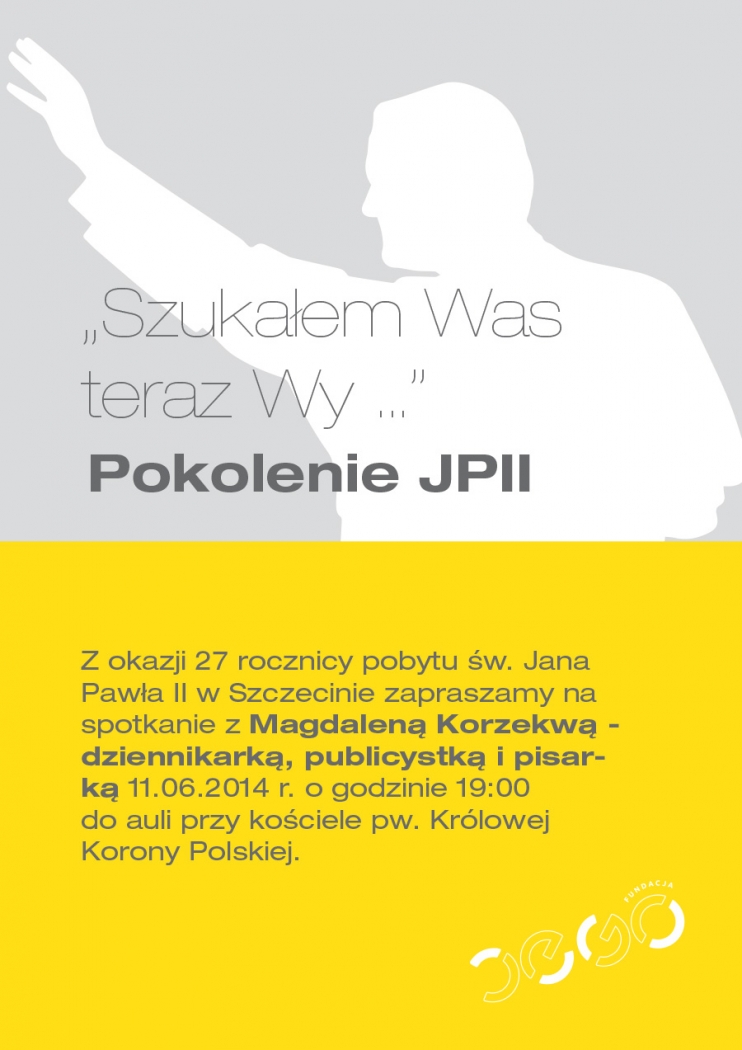 „Szukałem Was teraz Wy ...”
Pokolenie JPII

Z okazji 27 rocznicy pobytu św. Jana Pawła II w Szczecinie zapraszamy na spotkanie z Magdaleną Korzekwą - dziennikarką, publicystką i pisarką 11.06.2014 r. o godzinie 19:00 do auli przy kościele pw. Królowej Korony Polskiej.

FUNDACJA
JEGO